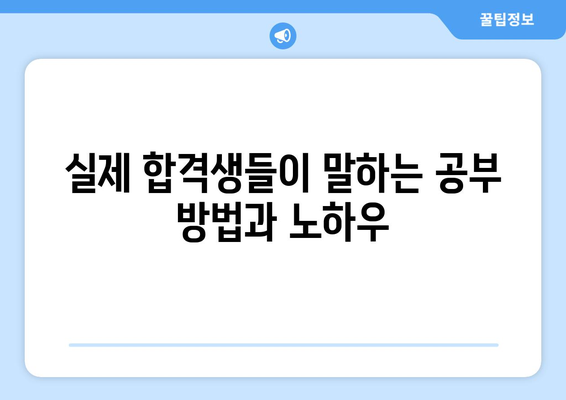 꿀팁정보

실제 합격생들이 말하는 공부 방법과 노하우